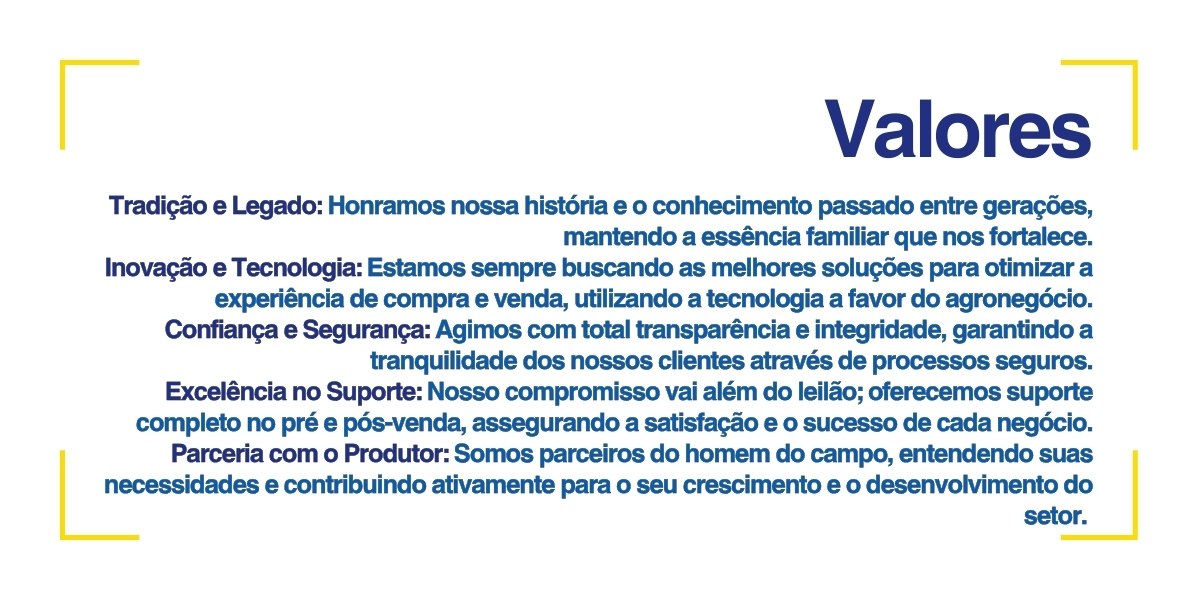 Valores

Tradição e Legado: Honramos nossa história e o conhecimento passado entre gerações, mantendo a essência familiar que nos fortalece.

Inovação e Tecnologia: Estamos sempre buscando as melhores soluções para otimizar a experiência de compra e venda, utilizando a tecnologia a favor do agronegócio.

Confiança e Segurança: Agimos com total transparência e integridade, garantindo a tranquilidade dos nossos clientes através de processos seguros.

Excelência no Suporte: Nosso compromisso vai além do leilão; oferecemos suporte completo no pré e pós-venda, assegurando a satisfação e o sucesso de cada negócio.

Parceria com o Produtor: Somos parceiros do homem do campo, entendendo suas necessidades e contribuindo ativamente para o seu crescimento e o desenvolvimento do setor.